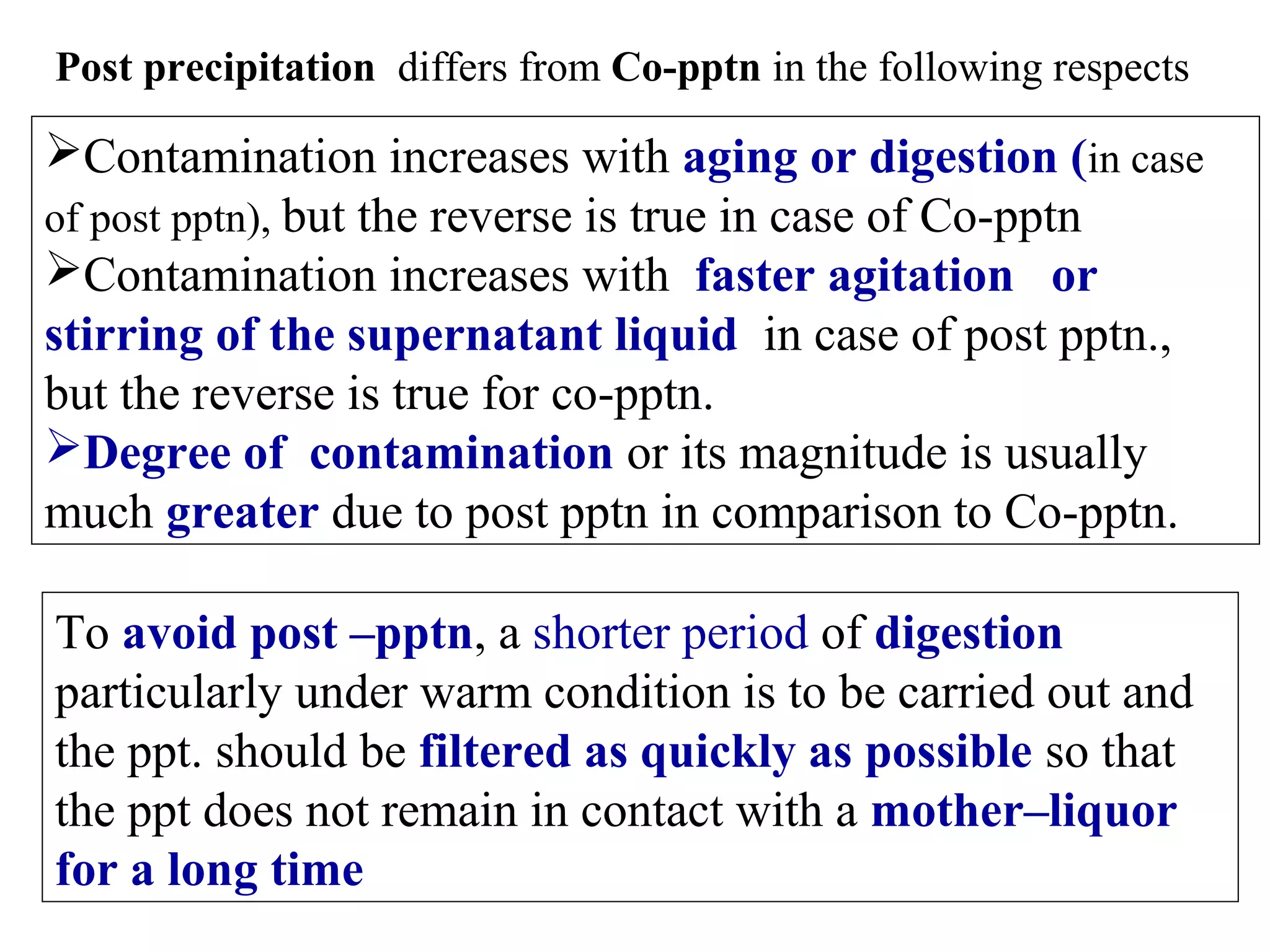 Post precipitation differs from Co-pptn in the following respects

➢Contamination increases with aging or digestion (in case of post pptn), but the reverse is true in case of Co-pptn
➢Contamination increases with faster agitation or stirring of the supernatant liquid in case of post pptn., but the reverse is true for co-pptn.
➢Degree of contamination or its magnitude is usually much greater due to post pptn in comparison to Co-pptn.

To avoid post –pptn, a shorter period of digestion particularly under warm condition is to be carried out and the ppt. should be filtered as quickly as possible so that the ppt does not remain in contact with a mother–liquor for a long time